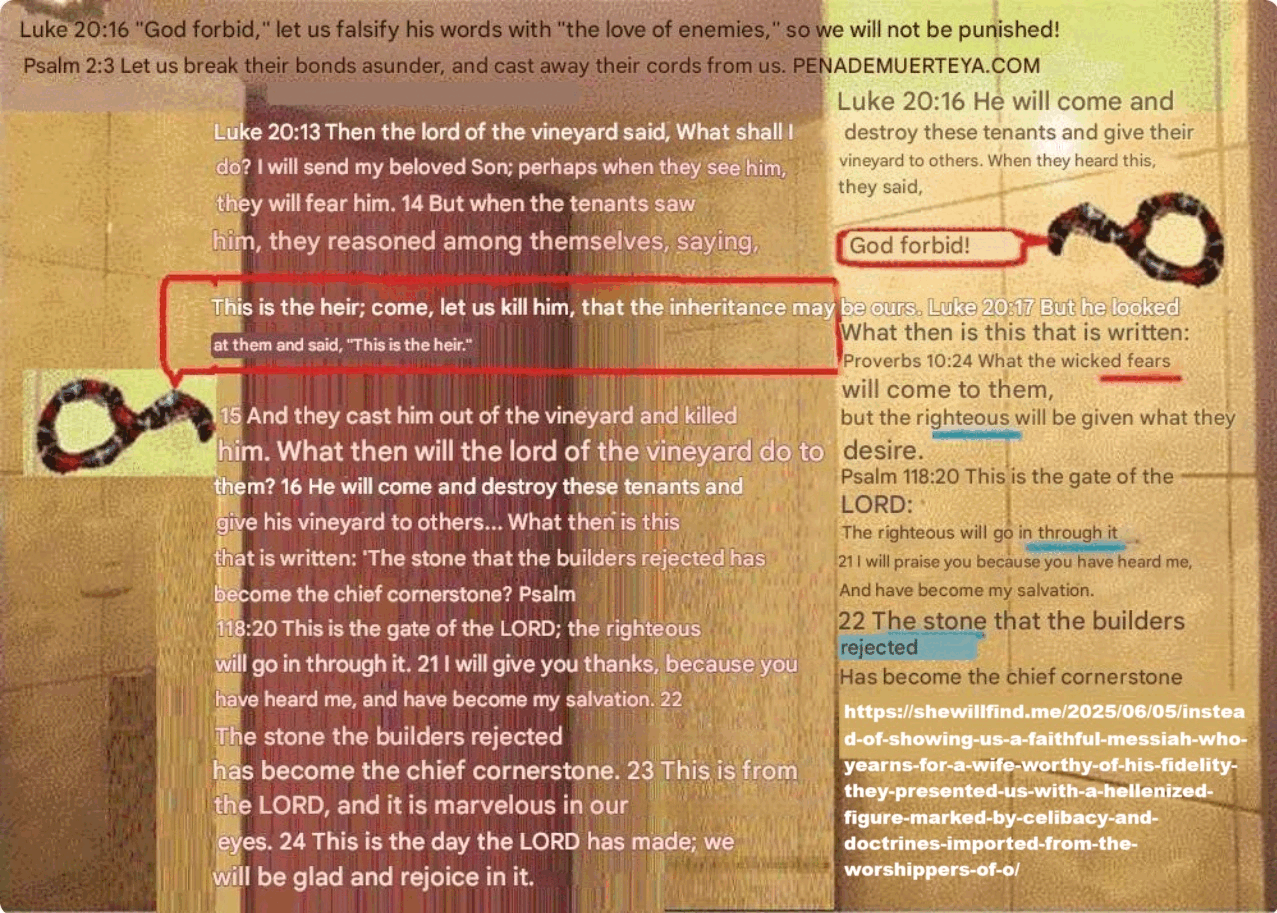 Luke 20:16 "God forbid," let us falsify his words with "the love of enemies," so we will not be punished!

Psalm 2:3 Let us break their bonds asunder, and cast away their cords from us. PENADEMUERTEYA.COM

Luke 20:13 Then the lord of the vineyard said, What shall I do? I will send my beloved Son; perhaps when they see him, they will fear him. 14 But when the tenants saw him, they reasoned among themselves, saying,

This is the heir; come, let us kill him, that the inheritance may be ours. Luke 20:17 But he looked at them and said, "This is the heir."

15 And they cast him out of the vineyard and killed him. What then will the lord of the vineyard do to them? 16 He will come and destroy these tenants and give his vineyard to others... What then is this that is written: 'The stone that the builders rejected has become the chief cornerstone? Psalm 118:20 This is the gate of the LORD; the righteous will go in through it. 21 I will give you thanks, because you have heard me, and have become my salvation. 22 The stone the builders rejected has become the chief cornerstone. 23 This is from the LORD, and it is marvelous in our eyes. 24 This is the day the LORD has made; we will be glad and rejoice in it.

Luke 20:16 He will come and destroy these tenants and give their vineyard to others. When they heard this, they said,

God forbid!

What then is this that is written:

Proverbs 10:24 What the wicked fears will come to them, but the righteous will be given what they desire.

Psalm 118:20 This is the gate of the LORD:

The righteous will go in through it

21 I will praise you because you have heard me, And have become my salvation.

22 The stone that the builders rejected

Has become the chief cornerstone

https://shewillfind.me/2025/06/05/instead-of-showing-us-a-faithful-messiah-who-yearns-for-a-wife-worthy-of-his-fidelity-they-presented-us-with-a-hellenized-figure-marked-by-celibacy-and-doctrines-imported-from-the-worshippers-of-o/